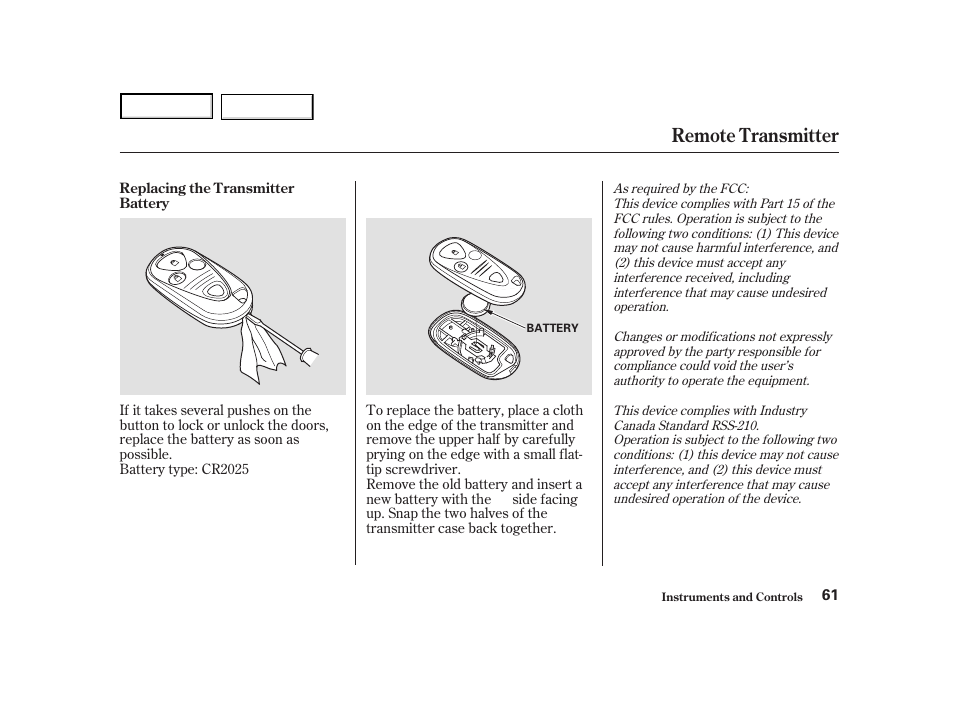 Remote Transmitter

Replacing the Transmitter Battery

If it takes several pushes on the button to lock or unlock the doors, replace the battery as soon as possible.
Battery type: CR2025

BATTERY

To replace the battery, place a cloth on the edge of the transmitter and remove the upper half by carefully prying on the edge with a small flat-tip screwdriver.
Remove the old battery and insert a new battery with the side facing up. Snap the two halves of the transmitter case back together.

As required by the FCC:
This device complies with Part 15 of the FCC rules. Operation is subject to the following two conditions: (1) This device may not cause harmful interference, and (2) this device must accept any interference received, including interference that may cause undesired operation.

Changes or modifications not expressly approved by the party responsible for compliance could void the user's authority to operate the equipment.

This device complies with Industry Canada Standard RSS-210.
Operation is subject to the following two conditions: (1) this device may not cause interference, and (2) this device must accept any interference that may cause undesired operation of the device.

Instruments and Controls 61